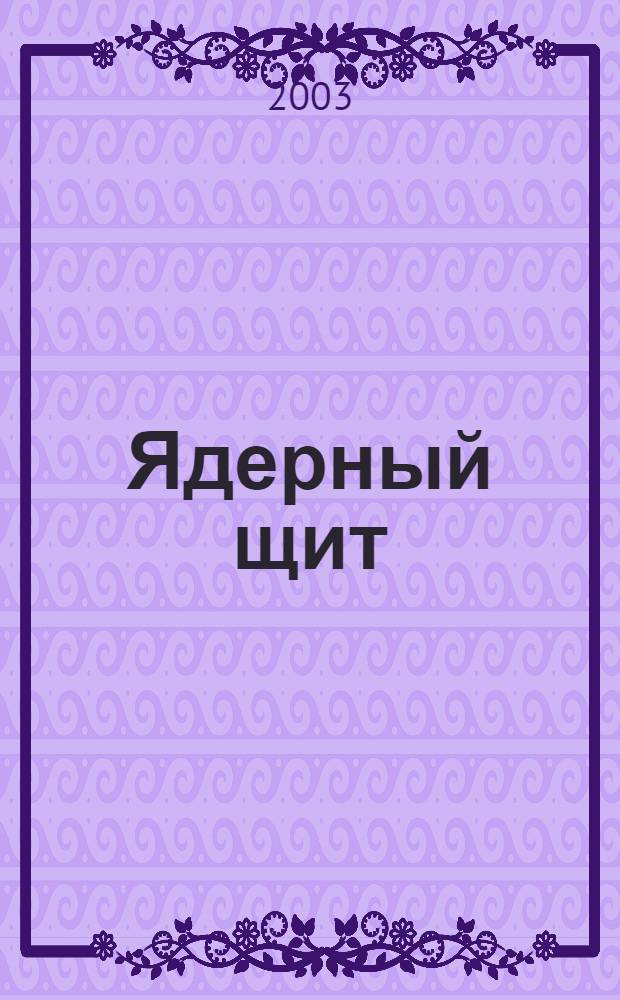 2003

Ядерный щит